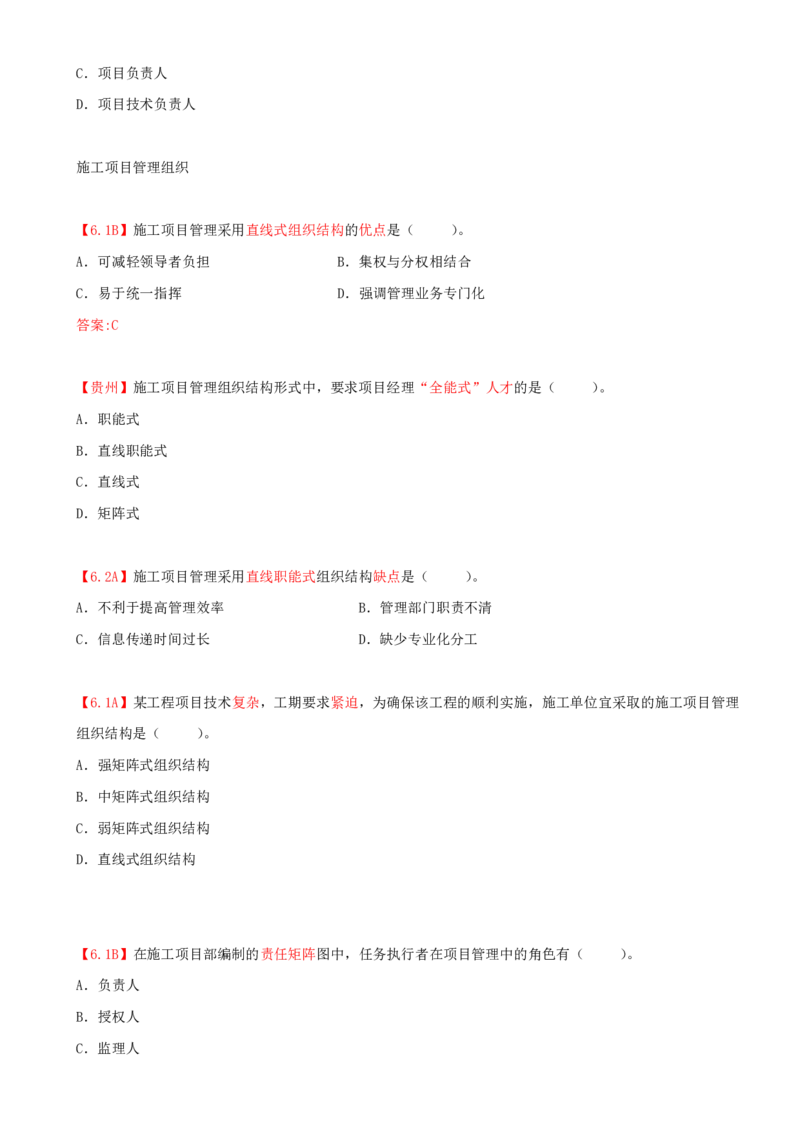 C．项目负责人

D．项目技术负责人

施工项目管理组织

【6.1B】施工项目管理采用直线式组织结构的优点是（ ）。

A．可减轻领导者负担 B．集权与分权相结合

C．易于统一指挥 D．强调管理业务专门化

答案:C

【贵州】施工项目管理组织结构形式中，要求项目经理“全能式”人才的是（ ）。

A．职能式

B．直线职能式

C．直线式

D．矩阵式

【6.2A】施工项目管理采用直线职能式组织结构缺点是（ ）。

A．不利于提高管理效率 B．管理部门职责不清

C．信息传递时间过长 D．缺少专业化分工

【6.1A】某工程项目技术复杂，工期要求紧迫，为确保该工程的顺利实施，施工单位宜采取的施工项目管理组织结构是（ ）。

A．强矩阵式组织结构

B．中矩阵式组织结构

C．弱矩阵式组织结构

D．直线式组织结构

【6.1B】在施工项目部编制的责任矩阵图中，任务执行者在项目管理中的角色有（ ）。

A．负责人

B．授权人

C．监理人